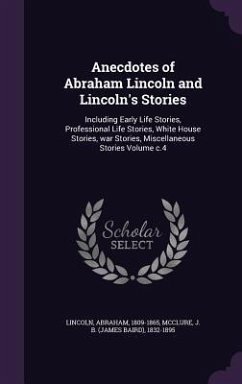 Anecdotes of Abraham Lincoln and Lincoln's Stories

Including Early Life Stories, Professional Life Stories, White House Stories, war Stories, Miscellaneous Stories Volume c.4

Scholar SELECT

LINCOLN, ABRAHAM, 1809-1865, MCCLURE, J. B. (JAMES BAIRD), 1832-1895